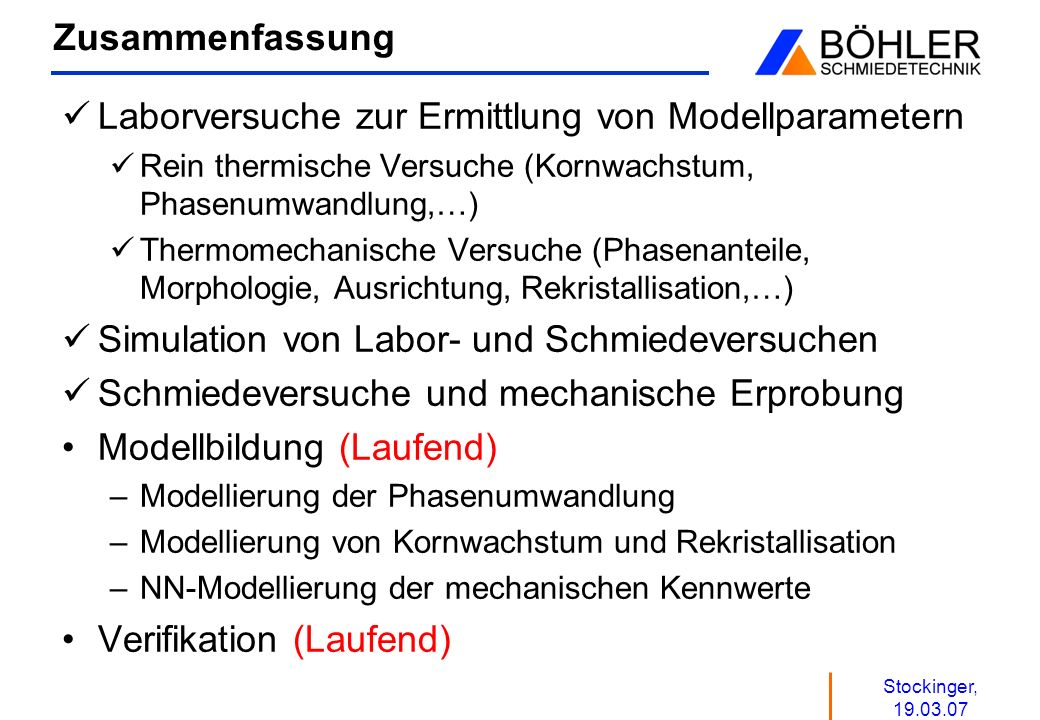 Zusammenfassung

BÖHLER
SCHMIEDETECHNIK

✓ Laborversuche zur Ermittlung von Modellparametern

✓ Rein thermische Versuche (Kornwachstum, Phasenumwandlung,…)

✓ Thermomechanische Versuche (Phasenanteile, Morphologie, Ausrichtung, Rekristallisation,…)

✓ Simulation von Labor- und Schmiedeversuchen

✓ Schmiedeversuche und mechanische Erprobung

• Modellbildung (Laufend)

– Modellierung der Phasenumwandlung

– Modellierung von Kornwachstum und Rekristallisation

– NN-Modellierung der mechanischen Kennwerte

• Verifikation (Laufend)

Stockinger, 19.03.07